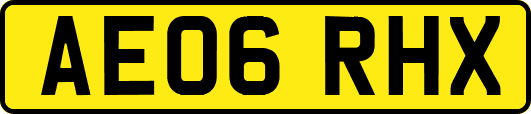 AE06 RHX